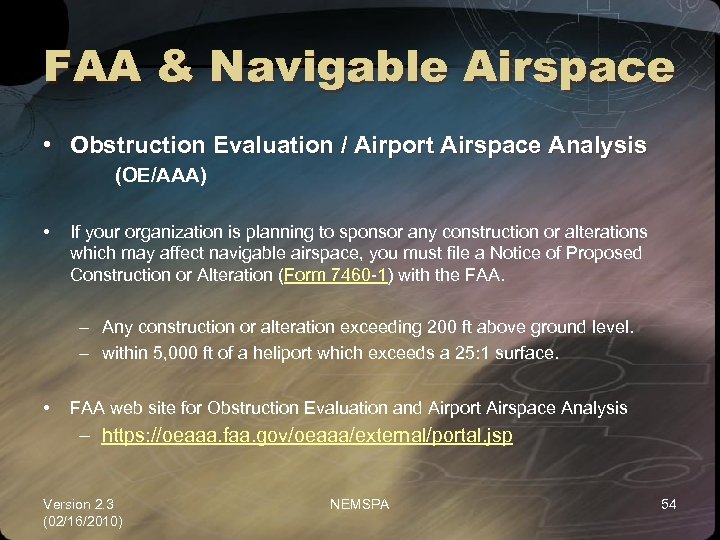 FAA & Navigable Airspace

• Obstruction Evaluation / Airport Airspace Analysis (OE/AAA)

• If your organization is planning to sponsor any construction or alterations which may affect navigable airspace, you must file a Notice of Proposed Construction or Alteration (Form 7460-1) with the FAA.

– Any construction or alteration exceeding 200 ft above ground level.
– within 5,000 ft of a heliport which exceeds a 25:1 surface.

• FAA web site for Obstruction Evaluation and Airport Airspace Analysis
– https://oeaaa.faa.gov/oeaaa/external/portal.jsp

Version 2.3
(02/16/2010)

NEMSPA

54